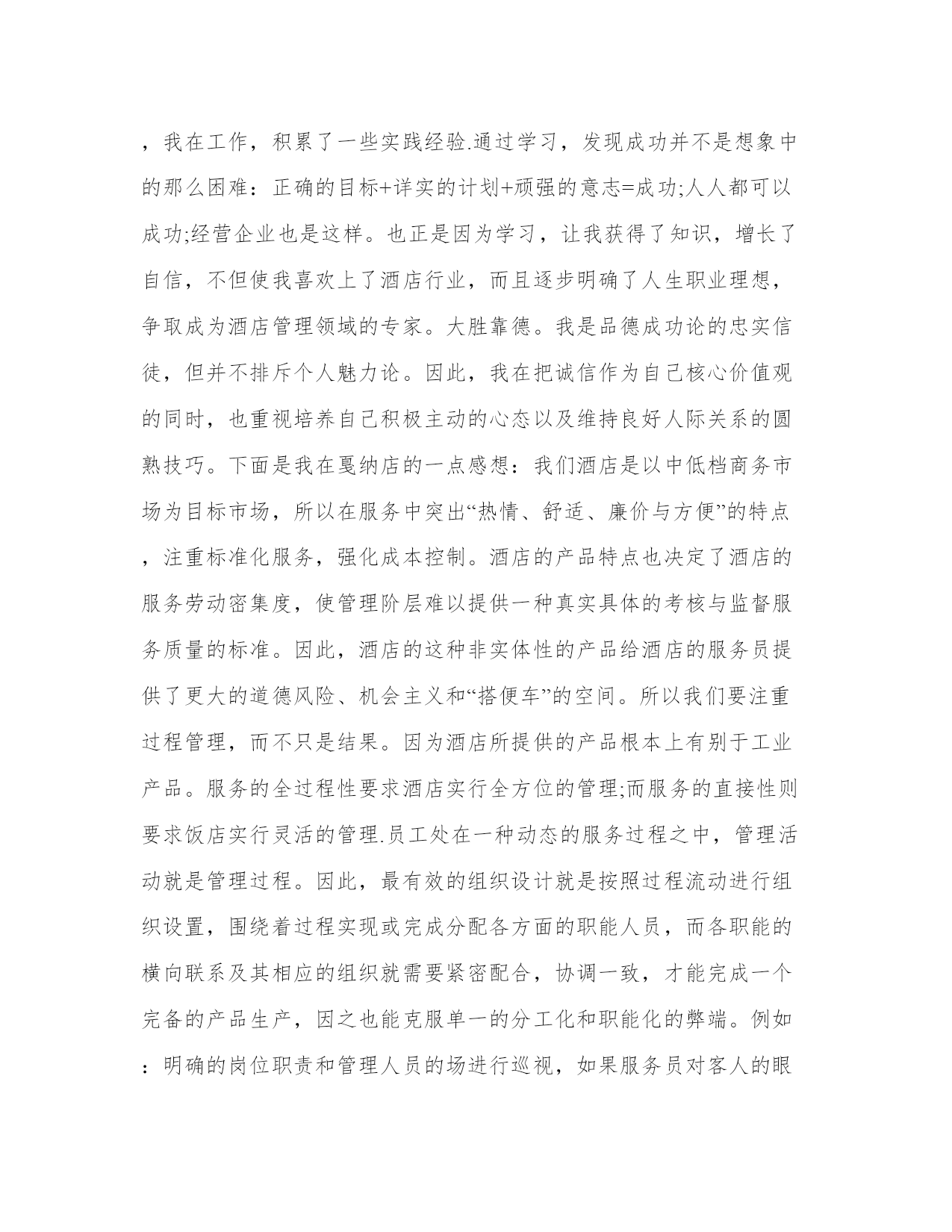 ，我在工作，积累了一些实践经验.通过学习，发现成功并不是想象中的那么困难：正确的目标+详实的计划+顽强的意志=成功;人人都可以成功;经营企业也是这样。也正是因为学习，让我获得了知识，增长了自信，不但使我喜欢上了酒店行业，而且逐步明确了人生职业理想，争取成为酒店管理领域的专家。大胜靠德。我是品德成功论的忠实信徒，但并不排斥个人魅力论。因此，我在把诚信作为自己核心价值观的同时，也重视培养自己积极主动的心态以及维持良好人际关系的圆熟技巧。下面是我在戛纳店的一点感想：我们酒店是以中低档商务市场为目标市场，所以在服务中突出“热情、舒适、廉价与方便”的特点，注重标准化服务，强化成本控制。酒店的产品特点也决定了酒店的服务劳动密集度，使管理阶层难以提供一种真实具体的考核与监督服务质量的标准。因此，酒店的这种非实体性的产品给酒店的服务员提供了更大的道德风险、机会主义和“搭便车”的空间。所以我们要注重过程管理，而不只是结果。因为酒店所提供的产品根本上有别于工业产品。服务的全过程性要求酒店实行全方位的管理;而服务的直接性则要求饭店实行灵活的管理.员工处在一种动态的服务过程之中，管理活动就是管理过程。因此，最有效的组织设计就是按照过程流动进行组织设置，围绕着过程实现或完成分配各方面的职能人员，而各职能的横向联系及其相应的组织就需要紧密配合，协调一致，才能完成一个完备的产品生产，因之也能克服单一的分工化和职能化的弊端。例如：明确的岗位职责和管理人员的场进行巡视，如果服务员对客人的眼